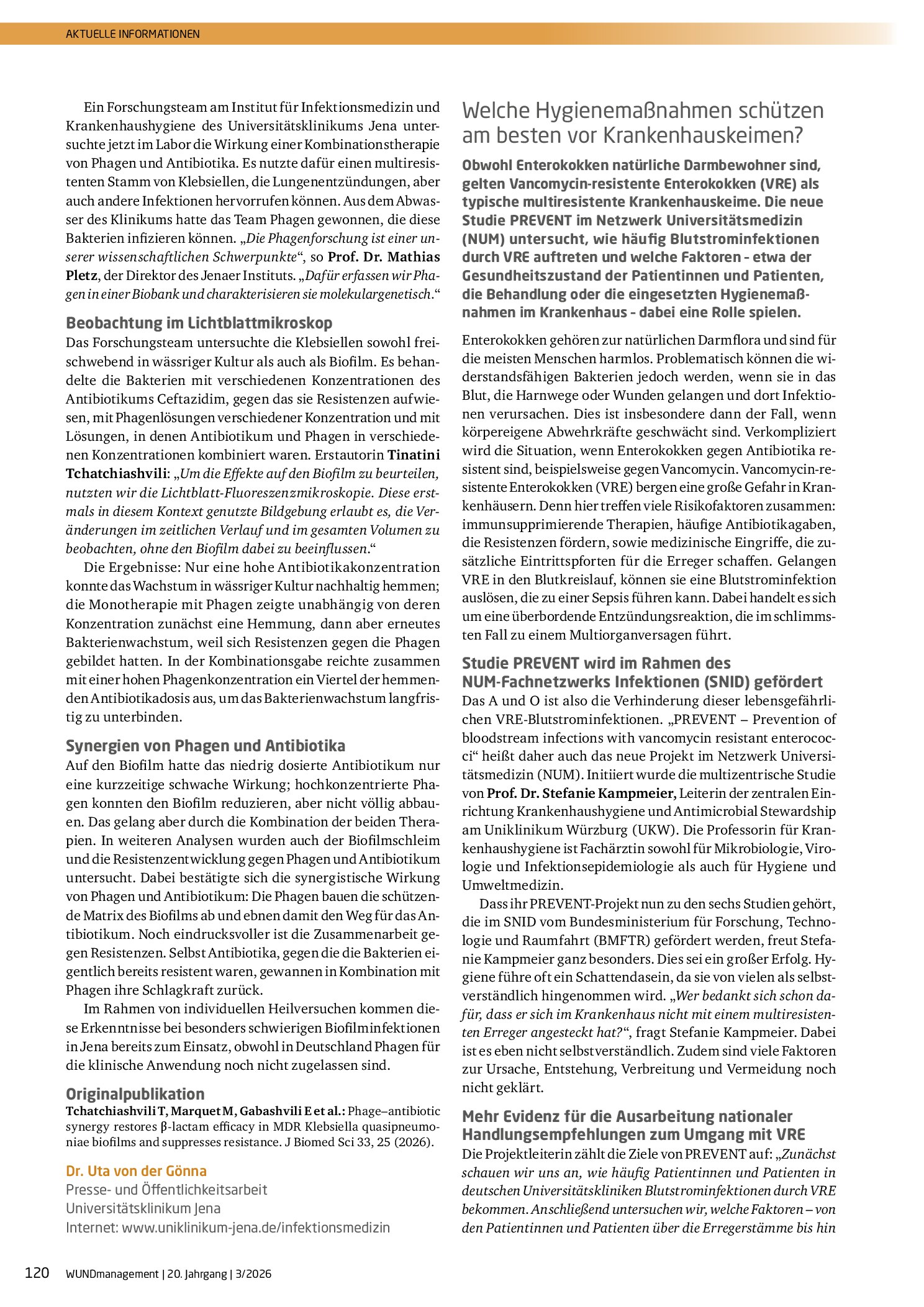 AKTUELLE INFORMATIONEN

Ein Forschungsteam am Institut für Infektionsmedizin und Krankenhaushygiene des Universitätsklinikums Jena untersuchte jetzt im Labor die Wirkung einer Kombinationstherapie von Phagen und Antibiotika. Es nutzte dafür einen multiresistenten Stamm von Klebsiellen, die Lungenentzündungen, aber auch andere Infektionen hervorrufen können. Aus dem Abwasser des Klinikums hatte das Team Phagen gewonnen, die diese Bakterien infizieren können. „Die Phagenforschung ist einer unserer wissenschaftlichen Schwerpunkte“, so Prof. Dr. Mathias Pletz, der Direktor des Jenaer Instituts. „Dafür erfassen wir Phagen in einer Biobank und charakterisieren sie molekulargenetisch.“

Beobachtung im Lichtblattmikroskop

Das Forschungsteam untersuchte die Klebsiellen sowohl freischwebend in wässriger Kultur als auch als Biofilm. Es behandelte die Bakterien mit verschiedenen Konzentrationen des Antibiotikums Ceftazidim, gegen das sie Resistenzen aufwiesen, mit Phagenlösungen verschiedener Konzentration und mit Lösungen, in denen Antibiotikum und Phagen in verschiedenen Konzentrationen kombiniert waren. Erstautorin Tinatini Tchatchiashvili: „Um die Effekte auf den Biofilm zu beurteilen, nutzten wir die Lichtblatt-Fluoreszenzmikroskopie. Diese erstmals in diesem Kontext genutzte Bildgebung erlaubt es, die Veränderungen im zeitlichen Verlauf und im gesamten Volumen zu beobachten, ohne den Biofilm dabei zu beeinflussen.“

Die Ergebnisse: Nur eine hohe Antibiotikakonzentration konnte das Wachstum in wässriger Kultur nachhaltig hemmen; die Monotherapie mit Phagen zeigte unabhängig von deren Konzentration zunächst eine Hemmung, dann aber erneutes Bakterienwachstum, weil sich Resistenzen gegen die Phagen gebildet hatten. In der Kombinationsgabe reichte zusammen mit einer hohen Phagenkonzentration ein Viertel der hemmenden Antibiotikadosis aus, um das Bakterienwachstum langfristig zu unterbinden.

Synergien von Phagen und Antibiotika

Auf den Biofilm hatte das niedrig dosierte Antibiotikum nur eine kurzzeitige schwache Wirkung; hochkonzentrierte Phagen konnten den Biofilm reduzieren, aber nicht völlig abbauen. Das gelang aber durch die Kombination der beiden Therapien. In weiteren Analysen wurden auch der Biofilmschleim und die Resistenzentwicklung gegen Phagen und Antibiotikum untersucht. Dabei bestätigte sich die synergistische Wirkung von Phagen und Antibiotikum: Die Phagen bauen die schützende Matrix des Biofilms ab und ebnen damit den Weg für das Antibiotikum. Noch eindrucksvoller ist die Zusammenarbeit gegen Resistenzen. Selbst Antibiotika, gegen die die Bakterien eigentlich bereits resistent waren, gewannen in Kombination mit Phagen ihre Schlagkraft zurück.

Im Rahmen von individuellen Heilversuchen kommen diese Erkenntnisse bei besonders schwierigen Biofilminfektionen in Jena bereits zum Einsatz, obwohl in Deutschland Phagen für die klinische Anwendung noch nicht zugelassen sind.

Originalpublikation

Tchatchiashvili T, Marquet M, Gabashvili E et al.: Phage–antibiotic synergy restores β-lactam efficacy in MDR Klebsiella quasipneumoniae biofilms and suppresses resistance. J Biomed Sci 33, 25 (2026).

Dr. Uta von der Gönna
Presse- und Öffentlichkeitsarbeit
Universitätsklinikum Jena
Internet: www.uniklinikum-jena.de/infektionsmedizin

Welche Hygienemaßnahmen schützen am besten vor Krankenhauskeimen?

Obwohl Enterokokken natürliche Darmbewohner sind, gelten Vancomycin-resistente Enterokokken (VRE) als typische multiresistente Krankenhauskeime. Die neue Studie PREVENT im Netzwerk Universitätsmedizin (NUM) untersucht, wie häufig Blutstrominfektionen durch VRE auftreten und welche Faktoren - etwa der Gesundheitszustand der Patientinnen und Patienten, die Behandlung oder die eingesetzten Hygienemaßnahmen im Krankenhaus - dabei eine Rolle spielen.

Enterokokken gehören zur natürlichen Darmflora und sind für die meisten Menschen harmlos. Problematisch können die widerstandsfähigen Bakterien jedoch werden, wenn sie in das Blut, die Harnwege oder Wunden gelangen und dort Infektionen verursachen. Dies ist insbesondere dann der Fall, wenn körpereigene Abwehrkräfte geschwächt sind. Verkompliziert wird die Situation, wenn Enterokokken gegen Antibiotika resistent sind, beispielsweise gegen Vancomycin. Vancomycin-resistente Enterokokken (VRE) bergen eine große Gefahr in Krankenhäusern. Denn hier treffen viele Risikofaktoren zusammen: immunsupprimierende Therapien, häufige Antibiotikagaben, die Resistenzen fördern, sowie medizinische Eingriffe, die zusätzliche Eintrittspforten für die Erreger schaffen. Gelangen VRE in den Blutkreislauf, können sie eine Blutstrominfektion auslösen, die zu einer Sepsis führen kann. Dabei handelt es sich um eine überbordende Entzündungsreaktion, die im schlimmsten Fall zu einem Multiorganversagen führt.

Studie PREVENT wird im Rahmen des NUM-Fachnetzwerks Infektionen (SNID) gefördert

Das A und O ist also die Verhinderung dieser lebensgefährlichen VRE-Blutstrominfektionen. „PREVENT – Prevention of bloodstream infections with vancomycin resistant enterococci“ heißt daher auch das neue Projekt im Netzwerk Universitätsmedizin (NUM). Initiiert wurde die multizentrische Studie von Prof. Dr. Stefanie Kampmeier, Leiterin der zentralen Einrichtung Krankenhaushygiene und Antimicrobial Stewardship am Uniklinikum Würzburg (UKW). Die Professorin für Krankenhaushygiene ist Fachärztin sowohl für Mikrobiologie, Virologie und Infektionsepidemiologie als auch für Hygiene und Umweltmedizin.

Dass ihr PREVENT-Projekt nun zu den sechs Studien gehört, die im SNID vom Bundesministerium für Forschung, Technologie und Raumfahrt (BMFTR) gefördert werden, freut Stefanie Kampmeier ganz besonders. Dies sei ein großer Erfolg. Hygiene führe oft ein Schattendasein, da sie von vielen als selbstverständlich hingenommen wird. „Wer bedankt sich schon dafür, dass er sich im Krankenhaus nicht mit einem multiresistenten Erreger angesteckt hat?“, fragt Stefanie Kampmeier. Dabei ist es eben nicht selbstverständlich. Zudem sind viele Faktoren zur Ursache, Entstehung, Verbreitung und Vermeidung noch nicht geklärt.

Mehr Evidenz für die Ausarbeitung nationaler Handlungsempfehlungen zum Umgang mit VRE

Die Projektleiterin zählt die Ziele von PREVENT auf: „Zunächst schauen wir uns an, wie häufig Patientinnen und Patienten in deutschen Universitätskliniken Blutstrominfektionen durch VRE bekommen. Anschließend untersuchen wir, welche Faktoren – von den Patientinnen und Patienten über die Erregerstämme bis hin

120 WUNDmanagement | 20. Jahrgang | 3/2026